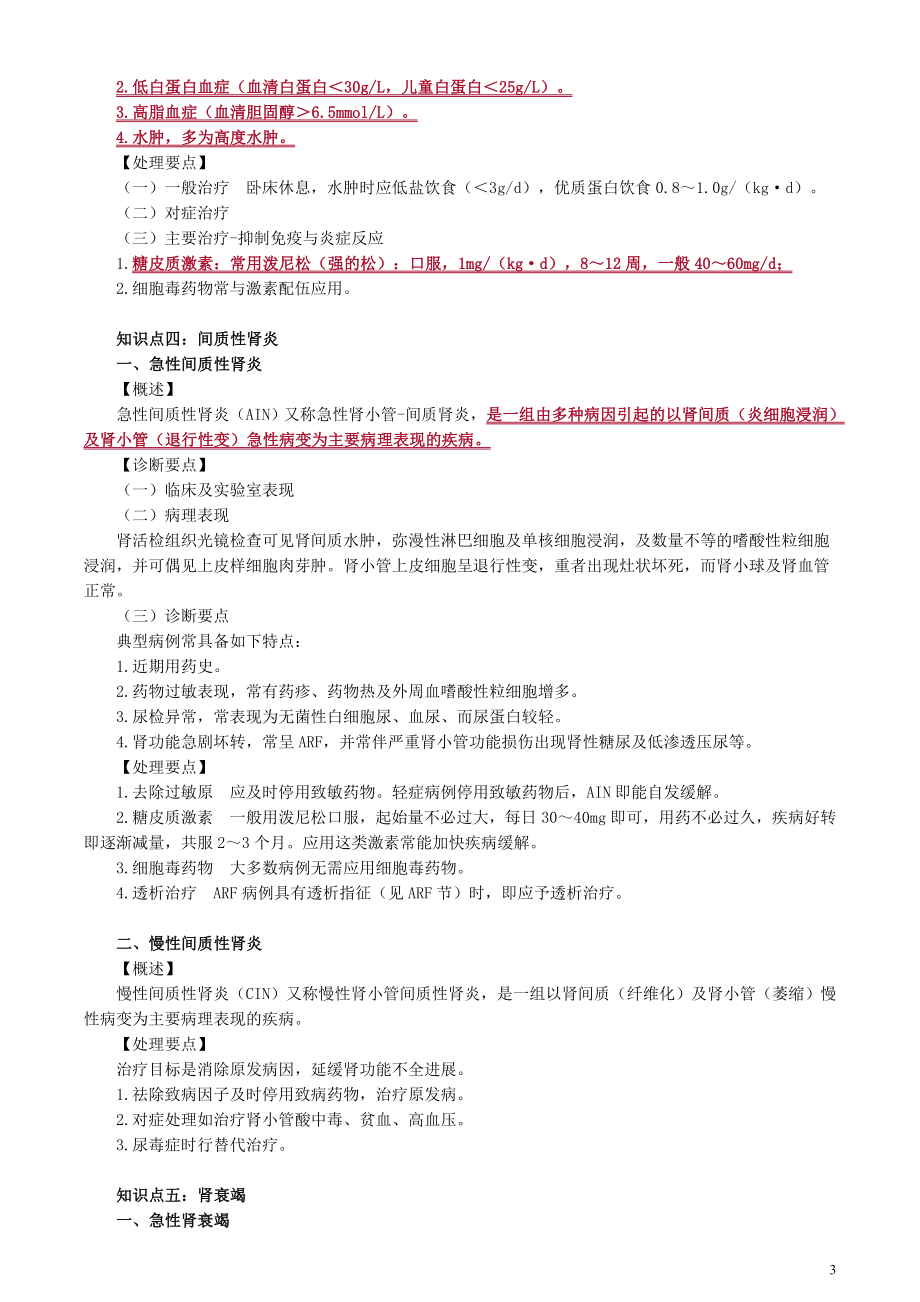 2.低白蛋白血症（血清白蛋白＜30g/L，儿童白蛋白＜25g/L）。
3.高脂血症（血清胆固醇＞6.5mmol/L）。
4.水肿，多为高度水肿。
【处理要点】
（一）一般治疗　卧床休息，水肿时应低盐饮食（＜3g/d），优质蛋白饮食 0.8～1.0g/（kg·d）。
（二）对症治疗
（三）主要治疗-抑制免疫与炎症反应
1.糖皮质激素：常用泼尼松（强的松）：口服，1mg/（kg·d），8～12 周，一般 40～60mg/d;
2.细胞毒药物常与激素配伍应用。

知识点四：间质性肾炎
一、急性间质性肾炎
【概述】
急性间质性肾炎（AIN）又称急性肾小管-间质肾炎，是一组由多种病因引起的以肾间质（炎细胞浸润）及肾小管（退行性变）急性病变为主要病理表现的疾病。
【诊断要点】
（一）临床及实验室表现
（二）病理表现
肾活检组织光镜检查可见肾间质水肿，弥漫性淋巴细胞及单核细胞浸润，及数量不等的嗜酸性粒细胞浸润，并可偶见上皮样细胞肉芽肿。肾小管上皮细胞呈退行性变，重者出现灶状坏死，而肾小球及肾血管正常。
（三）诊断要点
典型病例常具备如下特点：
1.近期用药史。
2.药物过敏表现，常有药疹、药物热及外周血嗜酸性粒细胞增多。
3.尿检异常，常表现为无菌性白细胞尿、血尿、而尿蛋白较轻。
4.肾功能急剧坏转，常呈 ARF，并常伴严重肾小管功能损伤出现肾性糖尿及低渗透压尿等。
【处理要点】
1.去除过敏原　应及时停用致敏药物。轻症病例停用致敏药物后，AIN 即能自发缓解。
2.糖皮质激素　一般用泼尼松口服，起始量不必过大，每日 30～40mg 即可，用药不必过久，疾病好转即逐渐减量，共服 2～3 个月。应用这类激素常能加快疾病缓解。
3.细胞毒药物　大多数病例无需应用细胞毒药物。
4.透析治疗　ARF 病例具有透析指征（见 ARF 节）时，即应予透析治疗。

二、慢性间质性肾炎
【概述】
慢性间质性肾炎（CIN）又称慢性肾小管间质性肾炎，是一组以肾间质（纤维化）及肾小管（萎缩）慢性病变为主要病理表现的疾病。
【处理要点】
治疗目标是消除原发病因，延缓肾功能不全进展。
1.祛除致病因子及时停用致病药物，治疗原发病。
2.对症处理如治疗肾小管酸中毒、贫血、高血压。
3.尿毒症时行替代治疗。

知识点五：肾衰竭
一、急性肾衰竭

3